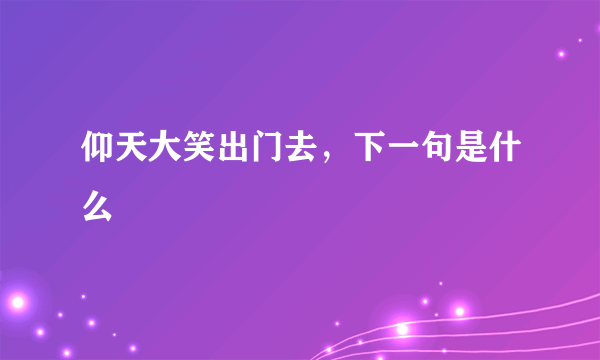 仰天大笑出门去，下一句是什么